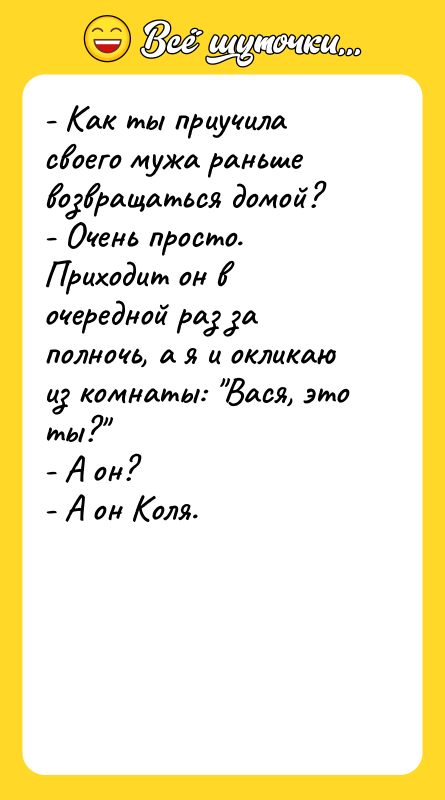 Всё шуточки...

- Как ты приучила своего мужа раньше возвращаться домой?
- Очень просто. Приходит он в очередной раз за полночь, а я и окликаю из комнаты: "Вася, это ты?"
- А он?
- А он Коля.